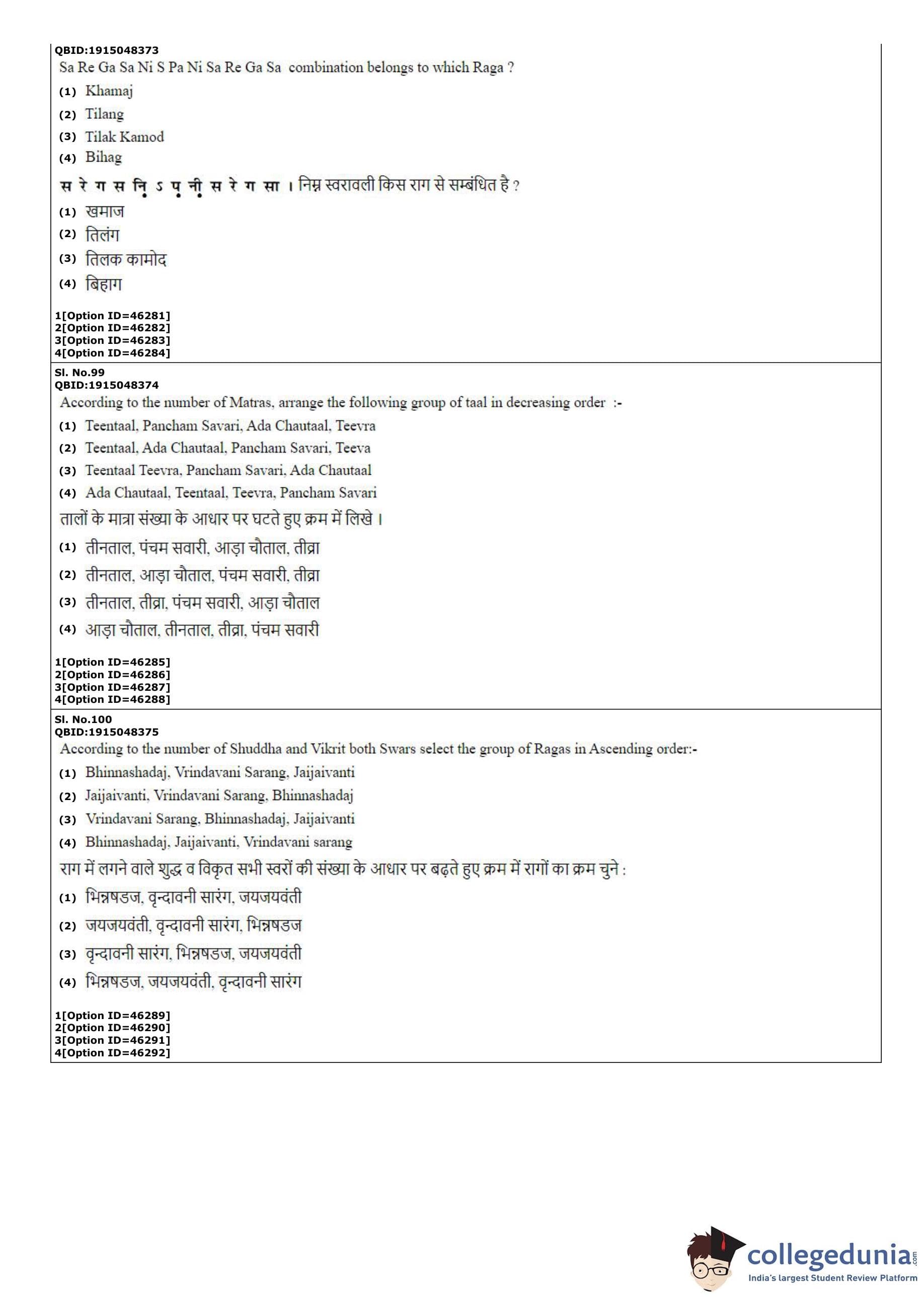 QBID:1915048373
Sa Re Ga Sa Ni S Pa Ni Sa Re Ga Sa combination belongs to which Raga ?
(1) Khamaj
(2) Tilang
(3) Tilak Kamod
(4) Bihag
स रे ग स नि़ ऽ प़ नी़ स रे ग सा । निम्न स्वरावली किस राग से सम्बंधित है ?
(1) खमाज
(2) तिलंग
(3) तिलक कामोद
(4) बिहाग

1[Option ID=46281]
2[Option ID=46282]
3[Option ID=46283]
4[Option ID=46284]

Sl. No.99
QBID:1915048374
According to the number of Matras, arrange the following group of taal in decreasing order :-
(1) Teentaal, Pancham Savari, Ada Chautaal, Teevra
(2) Teentaal, Ada Chautaal, Pancham Savari, Teeva
(3) Teentaal Teevra, Pancham Savari, Ada Chautaal
(4) Ada Chautaal, Teentaal, Teevra, Pancham Savari
तालों के मात्रा संख्या के आधार पर घटते हुए क्रम में लिखे ।
(1) तीनताल, पंचम सवारी, आड़ा चौताल, तीव्रा
(2) तीनताल, आड़ा चौताल, पंचम सवारी, तीव्रा
(3) तीनताल, तीव्रा, पंचम सवारी, आड़ा चौताल
(4) आड़ा चौताल, तीनताल, तीव्रा, पंचम सवारी

1[Option ID=46285]
2[Option ID=46286]
3[Option ID=46287]
4[Option ID=46288]

Sl. No.100
QBID:1915048375
According to the number of Shuddha and Vikrit both Swars select the group of Ragas in Ascending order:-
(1) Bhinnashadaj, Vrindavani Sarang, Jaijaivanti
(2) Jaijaivanti, Vrindavani Sarang, Bhinnashadaj
(3) Vrindavani Sarang, Bhinnashadaj, Jaijaivanti
(4) Bhinnashadaj, Jaijaivanti, Vrindavani sarang
राग में लगने वाले शुद्ध व विकृत सभी स्वरों की संख्या के आधार पर बढ़ते हुए क्रम में रागों का क्रम चुने :
(1) भिन्नषडज, वृन्दावनी सारंग, जयजयवंती
(2) जयजयवंती, वृन्दावनी सारंग, भिन्नषडज
(3) वृन्दावनी सारंग, भिन्नषडज, जयजयवंती
(4) भिन्नषडज, जयजयवंती, वृन्दावनी सारंग

1[Option ID=46289]
2[Option ID=46290]
3[Option ID=46291]
4[Option ID=46292]

collegedunia.com
India's largest Student Review Platform